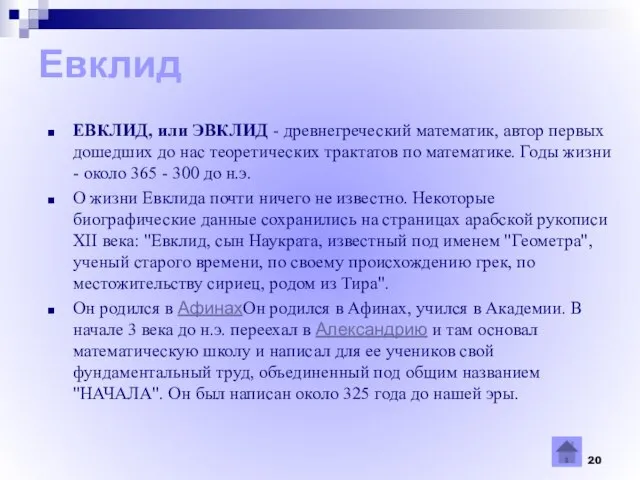 Евклид

ЕВКЛИД, или ЭВКЛИД - древнегреческий математик, автор первых дошедших до нас теоретических трактатов по математике. Годы жизни - около 365 - 300 до н.э.

О жизни Евклида почти ничего не известно. Некоторые биографические данные сохранились на страницах арабской рукописи XII века: "Евклид, сын Наукрата, известный под именем "Геометра", ученый старого времени, по своему происхождению грек, по местожительству сириец, родом из Тира".

Он родился в АфинахОн родился в Афинах, учился в Академии. В начале 3 века до н.э. переехал в Александрию и там основал математическую школу и написал для ее учеников свой фундаментальный труд, объединенный под общим названием "НАЧАЛА". Он был написан около 325 года до нашей эры.

20